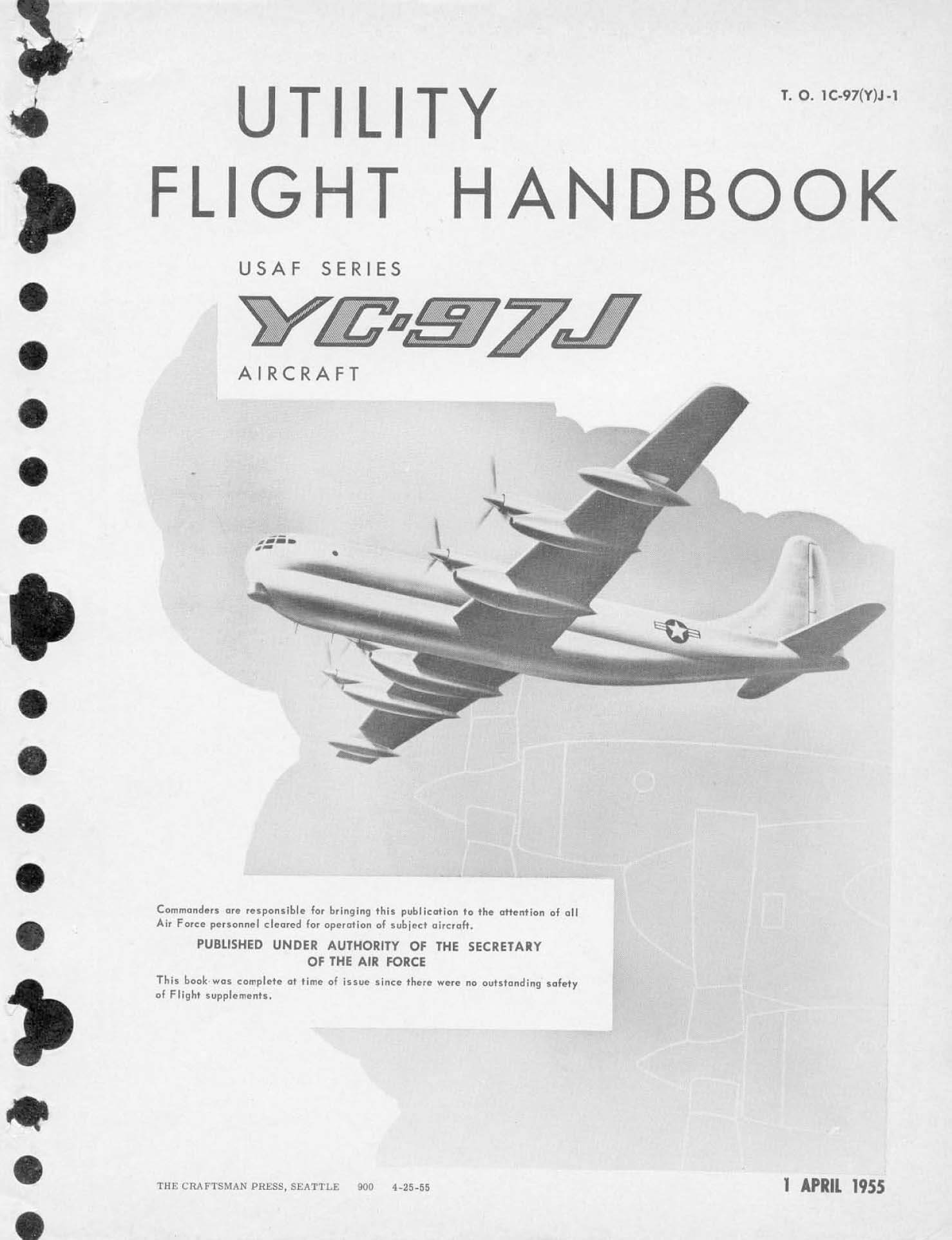 T. O. 1C-97(Y)J-1

UTILITY
FLIGHT HANDBOOK

USAF SERIES

YC-97J

AIRCRAFT

Commanders are responsible for bringing this publication to the attention of all Air Force personnel cleared for operation of subject aircraft.

PUBLISHED UNDER AUTHORITY OF THE SECRETARY
OF THE AIR FORCE

This book was complete at time of issue since there were no outstanding safety of Flight supplements.

THE CRAFTSMAN PRESS, SEATTLE 900 4-25-55

1 APRIL 1955